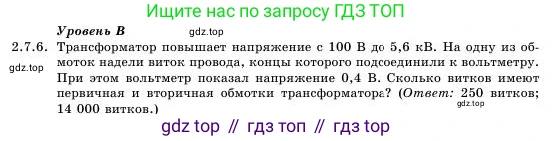 Ищите нас по запросу ГДЗ ТОП

Уровень В

gdz.top

2.7.6. Трансформатор повышает напряжение с 100 В до 5,6 кВ. На одну из обмоток надели виток провода, концы которого подсоединили к вольтметру. При этом вольтметр показал напряжение 0,4 В. Сколько витков имеют первичная и вторичная обмотки трансформатора? (Ответ: 250 витков; 14 000 витков.)

gdz.top

gdz.top

gdz top // гдз топ // гдз top